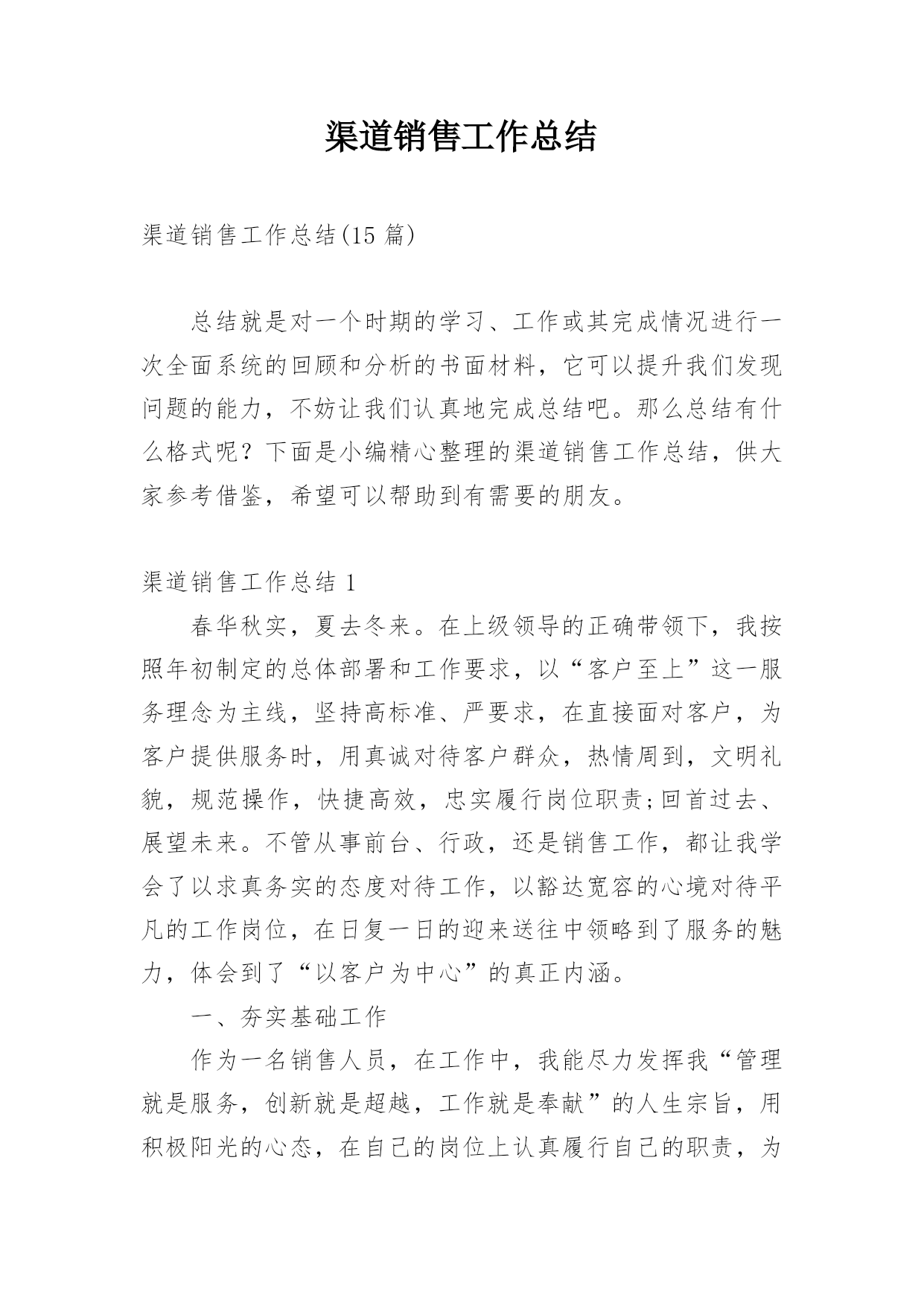 渠道销售工作总结

渠道销售工作总结(15 篇)

总结就是对一个时期的学习、工作或其完成情况进行一次全面系统的回顾和分析的书面材料，它可以提升我们发现问题的能力，不妨让我们认真地完成总结吧。那么总结有什么格式呢？下面是小编精心整理的渠道销售工作总结，供大家参考借鉴，希望可以帮助到有需要的朋友。

渠道销售工作总结 1

春华秋实，夏去冬来。在上级领导的正确带领下，我按照年初制定的总体部署和工作要求，以“客户至上”这一服务理念为主线，坚持高标准、严要求，在直接面对客户，为客户提供服务时，用真诚对待客户群众，热情周到，文明礼貌，规范操作，快捷高效，忠实履行岗位职责;回首过去、展望未来。不管从事前台、行政，还是销售工作，都让我学会了以求真务实的态度对待工作，以豁达宽容的心境对待平凡的工作岗位，在日复一日的迎来送往中领略到了服务的魅力，体会到了“以客户为中心”的真正内涵。

一、夯实基础工作

作为一名销售人员，在工作中，我能尽力发挥我“管理就是服务，创新就是超越，工作就是奉献”的人生宗旨，用积极阳光的心态，在自己的岗位上认真履行自己的职责，为